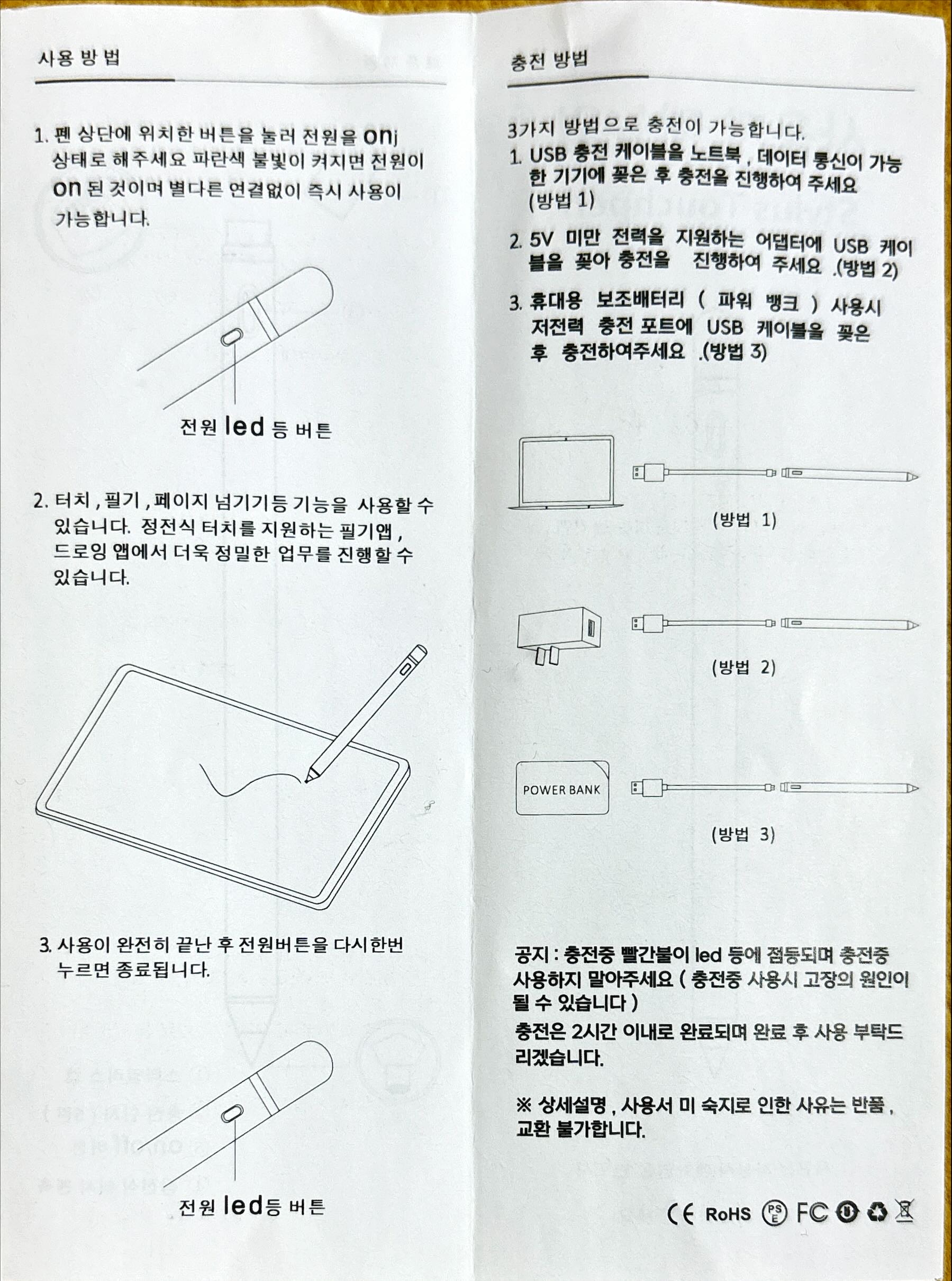 사용 방 법

1. 펜 상단에 위치한 버튼을 눌러 전원을 onj 상태로 해주세요 파란색 불빛이 켜지면 전원이 on 된 것이며 별다른 연결없이 즉시 사용이 가능합니다.

전원 led 등 버튼

2. 터치 , 필기 , 페이지 넘기기등 기능을 사용할 수 있습니다. 정전식 터치를 지원하는 필기앱 , 드로잉 앱에서 더욱 정밀한 업무를 진행할 수 있습니다.

3. 사용이 완전히 끝난 후 전원버튼을 다시한번 누르면 종료됩니다.

전원 led등 버튼

충전 방법

3가지 방법으로 충전이 가능합니다.
1. USB 충전 케이블을 노트북 , 데이터 통신이 가능한 기기에 꽂은 후 충전을 진행하여 주세요 (방법 1)

2. 5V 미만 전력을 지원하는 어댑터에 USB 케이블을 꽂아 충전을 진행하여 주세요 .(방법 2)

3. 휴대용 보조배터리 ( 파워 뱅크 ) 사용시 저전력 충전 포트에 USB 케이블을 꽂은 후 충전하여주세요 .(방법 3)

(방법 1)

(방법 2)

POWER BANK

(방법 3)

공지 : 충전중 빨간불이 led 등에 점등되며 충전중 사용하지 말아주세요 ( 충전중 사용시 고장의 원인이 될 수 있습니다 )
충전은 2시간 이내로 완료되며 완료 후 사용 부탁드리겠습니다.

※ 상세설명 , 사용서 미 숙지로 인한 사유는 반품 , 교환 불가합니다.

CE RoHS PSE FC